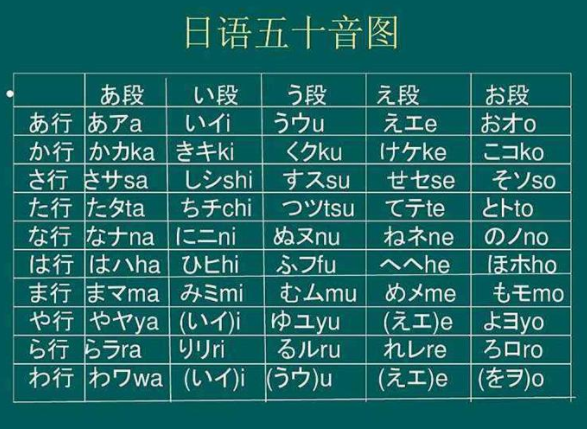 日语五十音图

| | あ段 | い段 | う段 | え段 | お段 |
|---|---|---|---|---|---|
| あ行 | あアa | いイi | うウu | えエe | おオo |
| か行 | かカka | きキki | くクku | けケke | こコko |
| さ行 | さサsa | しシshi | すスsu | せセse | そソso |
| た行 | たタta | ちチchi | つツtsu | てテte | とトto |
| な行 | なナna | にニni | ぬヌnu | ねネne | のノno |
| は行 | はハha | ひヒhi | ふフfu | へヘhe | ほホho |
| ま行 | まマma | みミmi | むムmu | めメme | もモmo |
| や行 | やヤya | (いイ)i | ゆユyu | (えエ)e | よヨyo |
| ら行 | らラra | りリri | るルru | れレre | ろロro |
| わ行 | わワwa | (いイ)i | (うウ)u | (えエ)e | (をヲ)o |